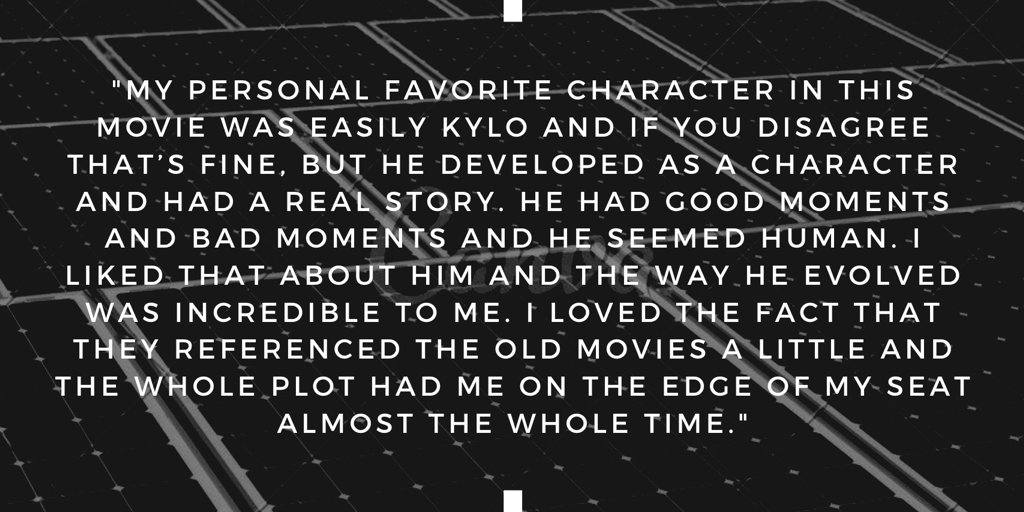 "MY PERSONAL FAVORITE CHARACTER IN THIS MOVIE WAS EASILY KYLO AND IF YOU DISAGREE THAT'S FINE, BUT HE DEVELOPED AS A CHARACTER AND HAD A REAL STORY. HE HAD GOOD MOMENTS AND BAD MOMENTS AND HE SEEMED HUMAN. I LIKED THAT ABOUT HIM AND THE WAY HE EVOLVED WAS INCREDIBLE TO ME. I LOVED THE FACT THAT THEY REFERENCED THE OLD MOVIES A LITTLE AND THE WHOLE PLOT HAD ME ON THE EDGE OF MY SEAT ALMOST THE WHOLE TIME."